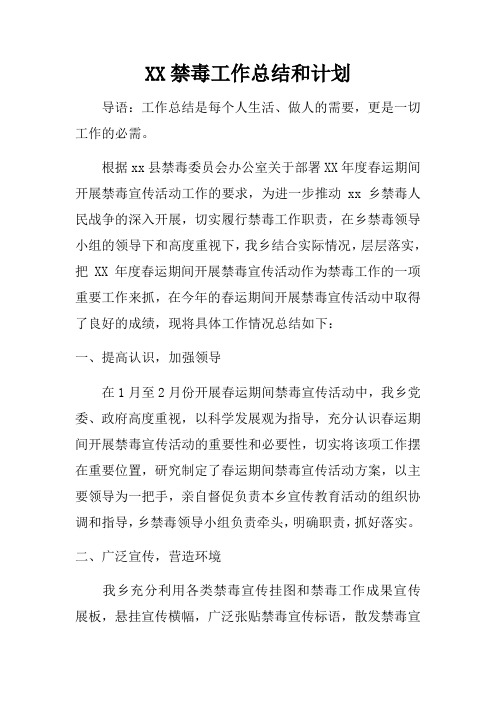 XX 禁毒工作总结和计划

导语：工作总结是每个人生活、做人的需要，更是一切工作的必需。

根据 xx 县禁毒委员会办公室关于部署 XX 年度春运期间开展禁毒宣传活动工作的要求，为进一步推动 xx 乡禁毒人民战争的深入开展，切实履行禁毒工作职责，在乡禁毒领导小组的领导下和高度重视下，我乡结合实际情况，层层落实，把 XX 年度春运期间开展禁毒宣传活动作为禁毒工作的一项重要工作来抓，在今年的春运期间开展禁毒宣传活动中取得了良好的成绩，现将具体工作情况总结如下：

一、提高认识，加强领导

在 1 月至 2 月份开展春运期间禁毒宣传活动中，我乡党委、政府高度重视，以科学发展观为指导，充分认识春运期间开展禁毒宣传活动的重要性和必要性，切实将该项工作摆在重要位置，研究制定了春运期间禁毒宣传活动方案，以主要领导为一把手，亲自督促负责本乡宣传教育活动的组织协调和指导，乡禁毒领导小组负责牵头，明确职责，抓好落实。

二、广泛宣传，营造环境

我乡充分利用各类禁毒宣传挂图和禁毒工作成果宣传展板，悬挂宣传横幅，广泛张贴禁毒宣传标语，散发禁毒宣